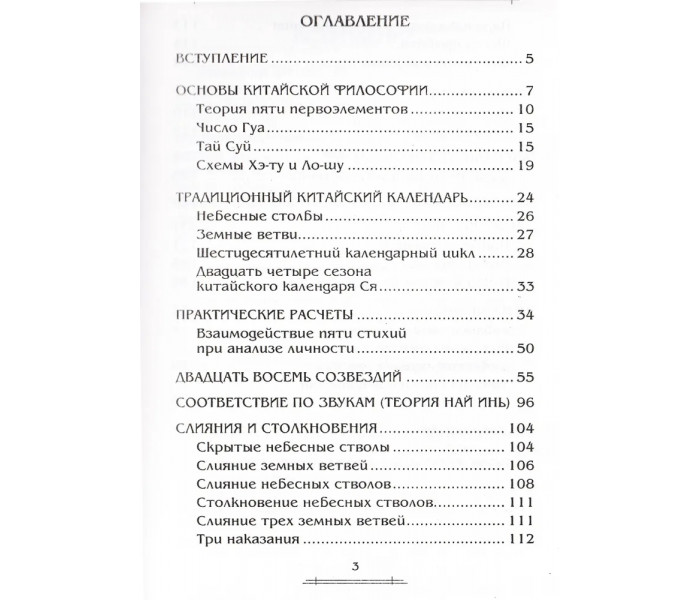 ОГЛАВЛЕНИЕ

ВСТУПЛЕНИЕ 5

ОСНОВЫ КИТАЙСКОЙ ФИЛОСОФИИ 7
Теория пяти первоэлементов 10
Число Гуа 15
Тай Суй 15
Схемы Хэ-ту и Ло-шу 19

ТРАДИЦИОННЫЙ КИТАЙСКИЙ КАЛЕНДАРЬ 24
Небесные столбы 26
Земные ветви 27
Шестидесятилетний календарный цикл 28
Двадцать четыре сезона китайского календаря Ся 33

ПРАКТИЧЕСКИЕ РАСЧЕТЫ 34
Взаимодействие пяти стихий при анализе личности 50

ДВАДЦАТЬ ВОСЕМЬ СОЗВЕЗДИЙ 55

СООТВЕТСТВИЕ ПО ЗВУКАМ (ТЕОРИЯ НАЙ ИНЬ) 96

СЛИЯНИЯ И СТОЛКНОВЕНИЯ 104
Скрытые небесные стволы 104
Слияние земных ветвей 106
Слияние небесных стволов 108
Столкновение небесных стволов 111
Слияние трех земных ветвей 111
Три наказания 112

3